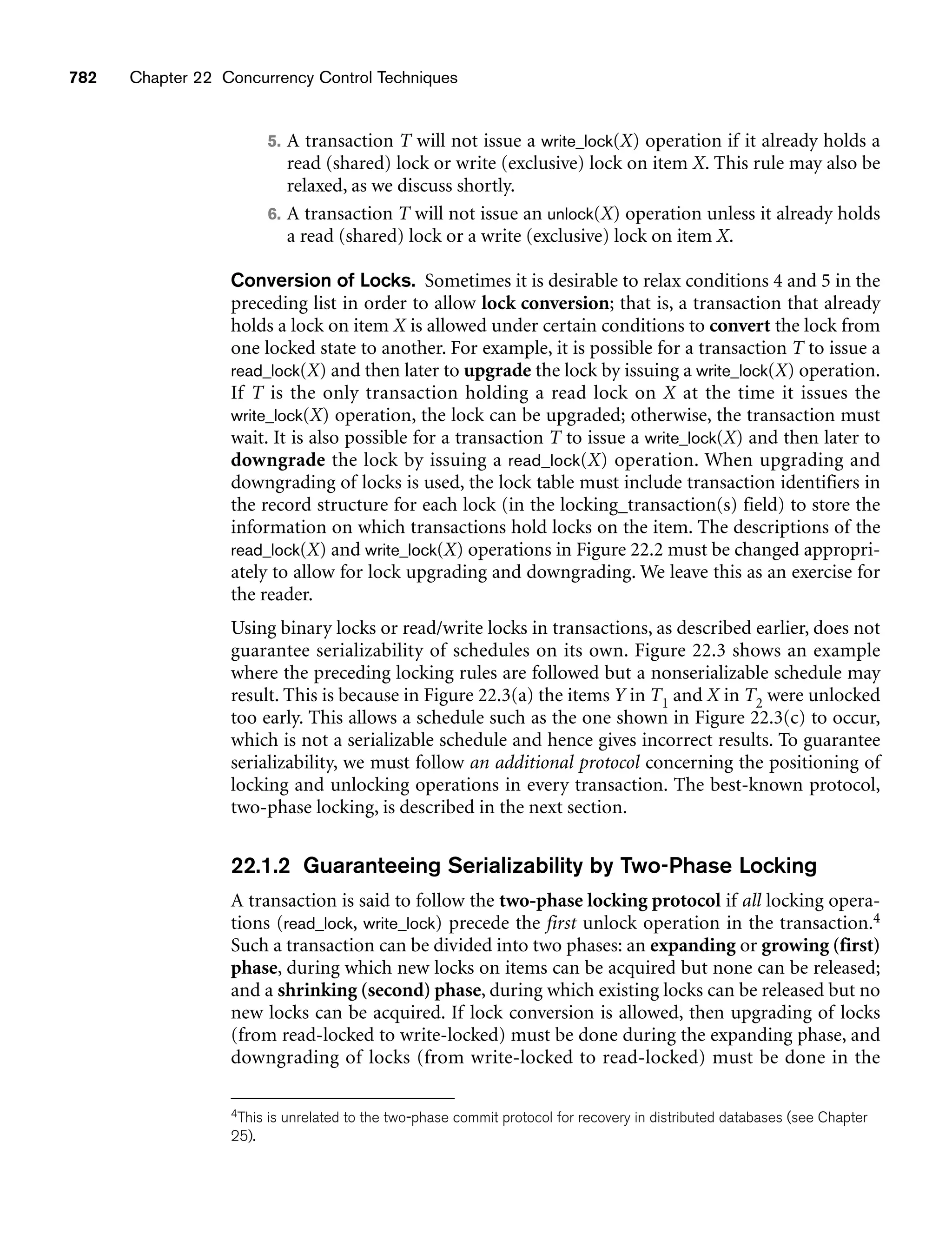 782 Chapter 22 Concurrency Control Techniques

5. A transaction $T$ will not issue a write_lock($X$) operation if it already holds a read (shared) lock or write (exclusive) lock on item $X$. This rule may also be relaxed, as we discuss shortly.
6. A transaction $T$ will not issue an unlock($X$) operation unless it already holds a read (shared) lock or a write (exclusive) lock on item $X$.

Conversion of Locks. Sometimes it is desirable to relax conditions 4 and 5 in the preceding list in order to allow lock conversion; that is, a transaction that already holds a lock on item $X$ is allowed under certain conditions to convert the lock from one locked state to another. For example, it is possible for a transaction $T$ to issue a read_lock($X$) and then later to upgrade the lock by issuing a write_lock($X$) operation. If $T$ is the only transaction holding a read lock on $X$ at the time it issues the write_lock($X$) operation, the lock can be upgraded; otherwise, the transaction must wait. It is also possible for a transaction $T$ to issue a write_lock($X$) and then later to downgrade the lock by issuing a read_lock($X$) operation. When upgrading and downgrading of locks is used, the lock table must include transaction identifiers in the record structure for each lock (in the locking_transaction(s) field) to store the information on which transactions hold locks on the item. The descriptions of the read_lock($X$) and write_lock($X$) operations in Figure 22.2 must be changed appropriately to allow for lock upgrading and downgrading. We leave this as an exercise for the reader.

Using binary locks or read/write locks in transactions, as described earlier, does not guarantee serializability of schedules on its own. Figure 22.3 shows an example where the preceding locking rules are followed but a nonserializable schedule may result. This is because in Figure 22.3(a) the items $Y$ in $T_1$ and $X$ in $T_2$ were unlocked too early. This allows a schedule such as the one shown in Figure 22.3(c) to occur, which is not a serializable schedule and hence gives incorrect results. To guarantee serializability, we must follow an additional protocol concerning the positioning of locking and unlocking operations in every transaction. The best-known protocol, two-phase locking, is described in the next section.

22.1.2 Guaranteeing Serializability by Two-Phase Locking

A transaction is said to follow the two-phase locking protocol if all locking operations (read_lock, write_lock) precede the first unlock operation in the transaction.$^4$ Such a transaction can be divided into two phases: an expanding or growing (first) phase, during which new locks on items can be acquired but none can be released; and a shrinking (second) phase, during which existing locks can be released but no new locks can be acquired. If lock conversion is allowed, then upgrading of locks (from read-locked to write-locked) must be done during the expanding phase, and downgrading of locks (from write-locked to read-locked) must be done in the

$^4$This is unrelated to the two-phase commit protocol for recovery in distributed databases (see Chapter 25).